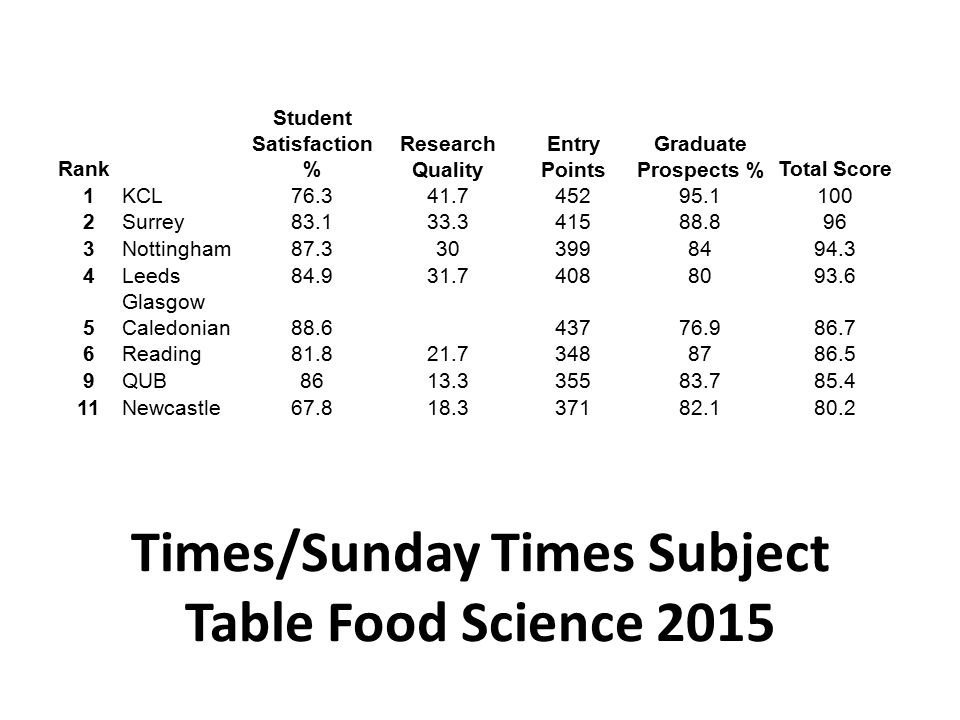 | Rank | | Student Satisfaction % | Research Quality | Entry Points | Graduate Prospects % | Total Score |
|---|---|---|---|---|---|---|
| 1 | KCL | 76.3 | 41.7 | 452 | 95.1 | 100 |
| 2 | Surrey | 83.1 | 33.3 | 415 | 88.8 | 96 |
| 3 | Nottingham | 87.3 | 30 | 399 | 84 | 94.3 |
| 4 | Leeds | 84.9 | 31.7 | 408 | 80 | 93.6 |
| 5 | Glasgow Caledonian | 88.6 | | 437 | 76.9 | 86.7 |
| 6 | Reading | 81.8 | 21.7 | 348 | 87 | 86.5 |
| 9 | QUB | 86 | 13.3 | 355 | 83.7 | 85.4 |
| 11 | Newcastle | 67.8 | 18.3 | 371 | 82.1 | 80.2 |

Times/Sunday Times Subject Table Food Science 2015